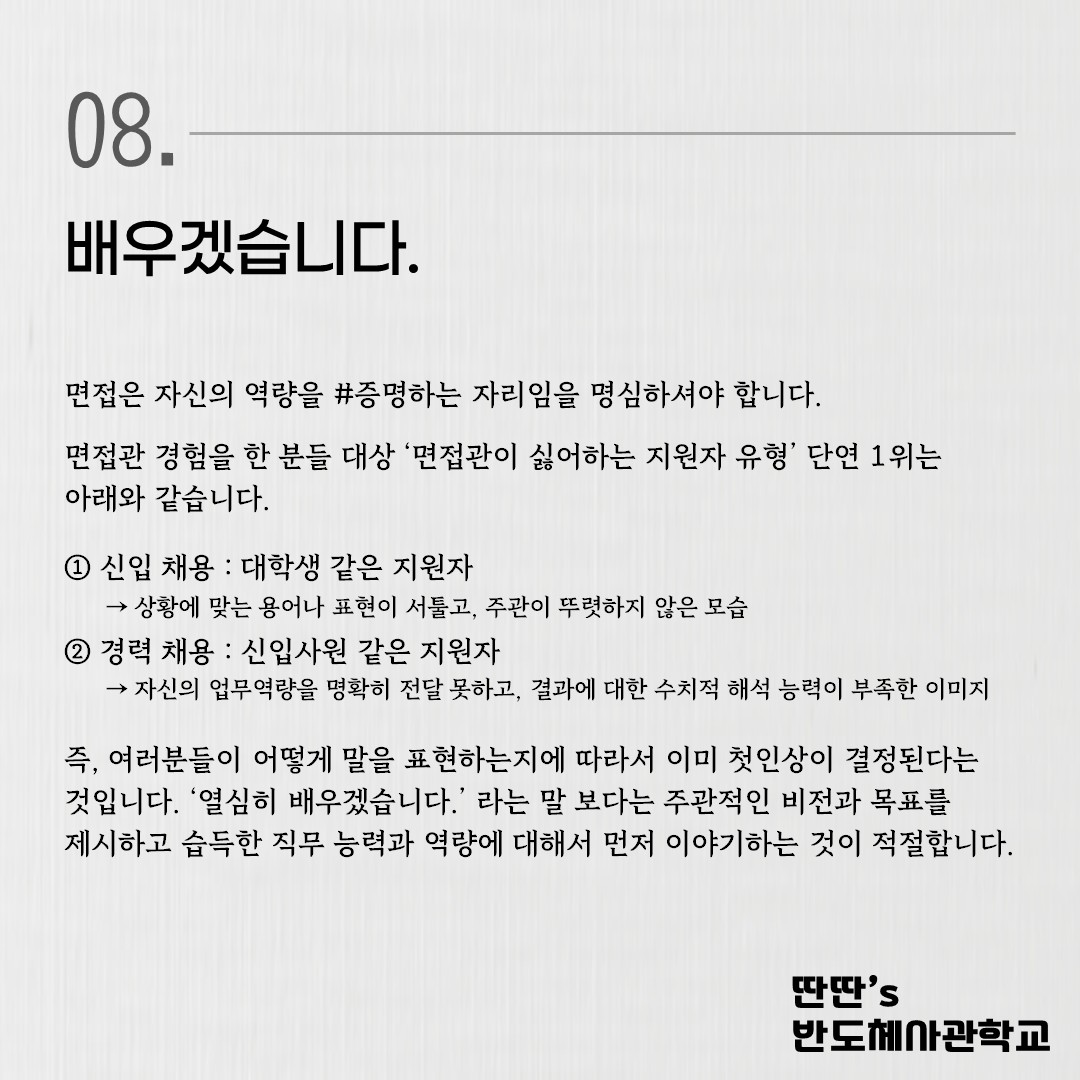 08.

배우겠습니다.

면접은 자신의 역량을 #증명하는 자리임을 명심하셔야 합니다.

면접관 경험을 한 분들 대상 '면접관이 싫어하는 지원자 유형' 단연 1위는 아래와 같습니다.

① 신입 채용 : 대학생 같은 지원자
→ 상황에 맞는 용어나 표현이 서툴고, 주관이 뚜렷하지 않은 모습

② 경력 채용 : 신입사원 같은 지원자
→ 자신의 업무역량을 명확히 전달 못하고, 결과에 대한 수치적 해석 능력이 부족한 이미지

즉, 여러분들이 어떻게 말을 표현하는지에 따라서 이미 첫인상이 결정된다는 것입니다. '열심히 배우겠습니다.' 라는 말 보다는 주관적인 비전과 목표를 제시하고 습득한 직무 능력과 역량에 대해서 먼저 이야기하는 것이 적절합니다.

딴딴's
반도체사관학교